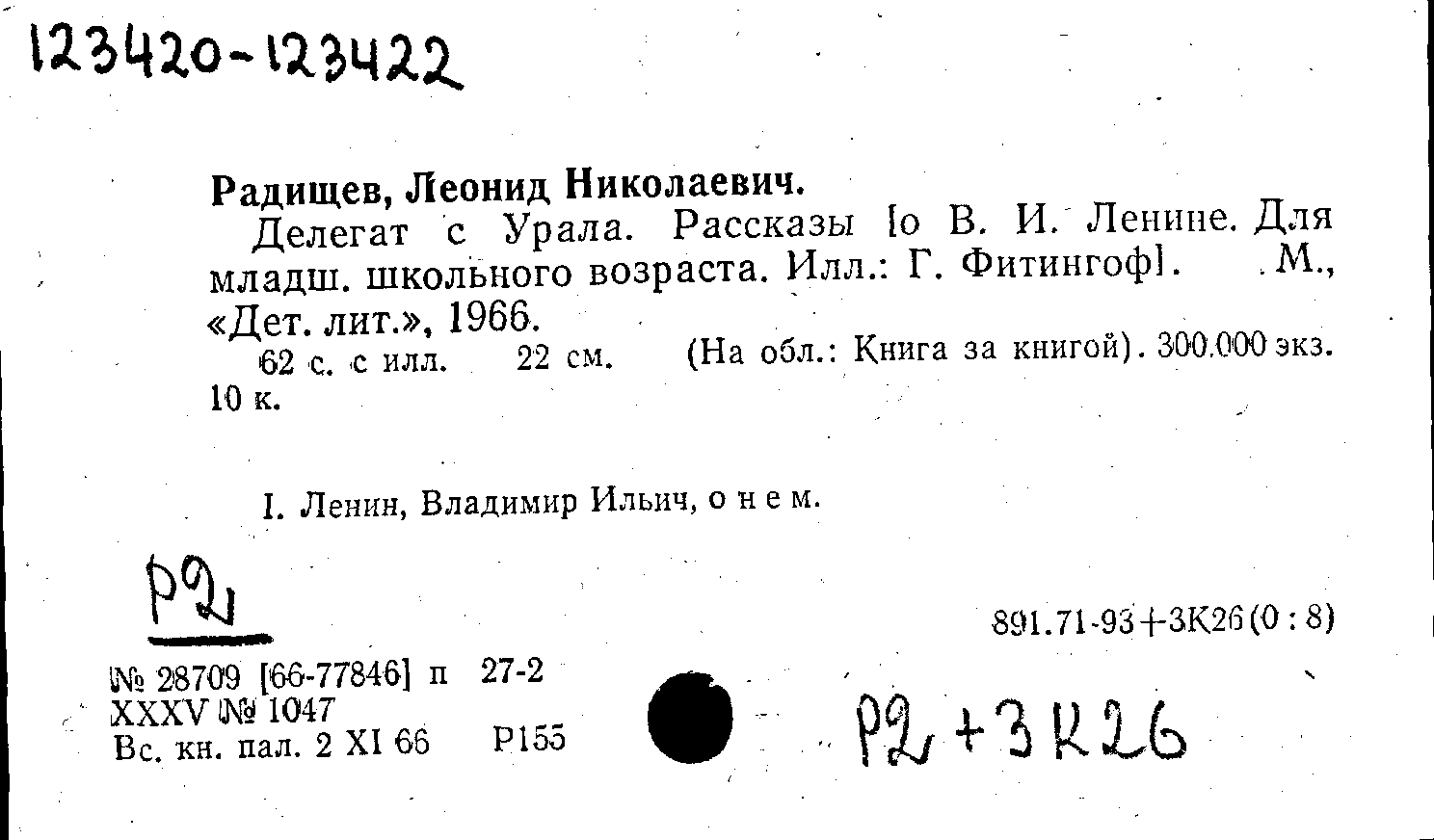 123420-123422

Радищев, Леонид Николаевич.

Делегат с Урала. Рассказы [о В. И. Ленине. Для младш. школьного возраста. Илл.: Г. Фитингоф]. М., «Дет. лит.», 1966.

62 с. с илл. 22 см. (На обл.: Книга за книгой). 300.000 экз. 10 к.

I. Ленин, Владимир Ильич, о нем.

Р2

891.71-93+3К26(0:8)

№ 28709 [66-77846] п 27-2
XXXV № 1047
Вс. кн. пал. 2 XI 66 Р155

Р2+3К26